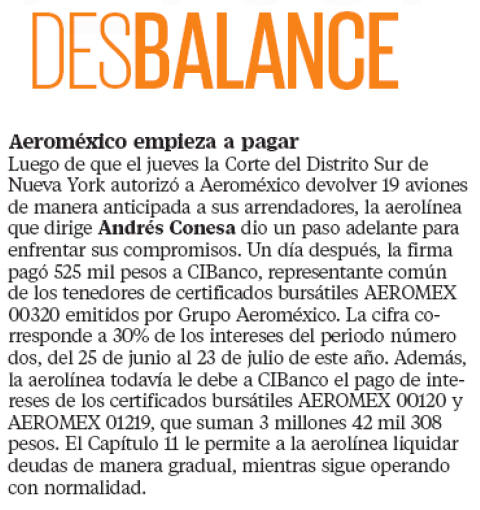 DESBALANCE

Aeroméxico empieza a pagar
Luego de que el jueves la Corte del Distrito Sur de Nueva York autorizó a Aeroméxico devolver 19 aviones de manera anticipada a sus arrendadores, la aerolínea que dirige Andrés Conesa dio un paso adelante para enfrentar sus compromisos. Un día después, la firma pagó 525 mil pesos a CIBanco, representante común de los tenedores de certificados bursátiles AEROMEX 00320 emitidos por Grupo Aeroméxico. La cifra corresponde a 30% de los intereses del periodo número dos, del 25 de junio al 23 de julio de este año. Además, la aerolínea todavía le debe a CIBanco el pago de intereses de los certificados bursátiles AEROMEX 00120 y AEROMEX 01219, que suman 3 millones 42 mil 308 pesos. El Capítulo 11 le permite a la aerolínea liquidar deudas de manera gradual, mientras sigue operando con normalidad.